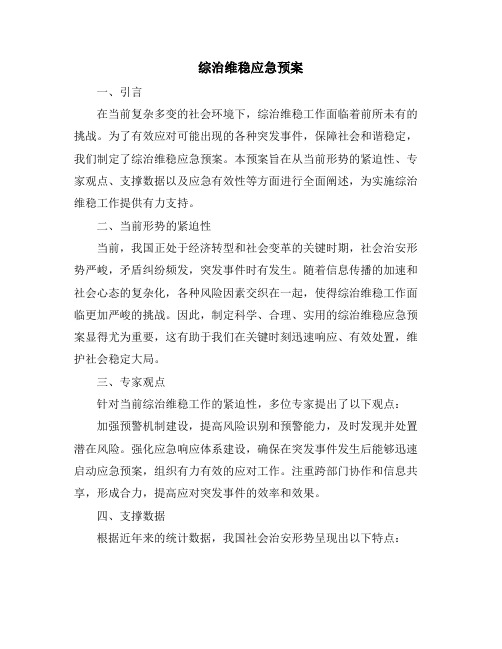 综治维稳应急预案

一、引言

在当前复杂多变的社会环境下，综治维稳工作面临着前所未有的挑战。为了有效应对可能出现的各种突发事件，保障社会和谐稳定，我们制定了综治维稳应急预案。本预案旨在从当前形势的紧迫性、专家观点、支撑数据以及应急有效性等方面进行全面阐述，为实施综治维稳工作提供有力支持。

二、当前形势的紧迫性

当前，我国正处于经济转型和社会变革的关键时期，社会治安形势严峻，矛盾纠纷频发，突发事件时有发生。随着信息传播的加速和社会心态的复杂化，各种风险因素交织在一起，使得综治维稳工作面临更加严峻的挑战。因此，制定科学、合理、实用的综治维稳应急预案显得尤为重要，这有助于我们在关键时刻迅速响应、有效处置，维护社会稳定大局。

三、专家观点

针对当前综治维稳工作的紧迫性，多位专家提出了以下观点：

加强预警机制建设，提高风险识别和预警能力，及时发现并处置潜在风险。强化应急响应体系建设，确保在突发事件发生后能够迅速启动应急预案，组织有力有效的应对工作。注重跨部门协作和信息共享，形成合力，提高应对突发事件的效率和效果。

四、支撑数据

根据近年来的统计数据，我国社会治安形势呈现出以下特点：